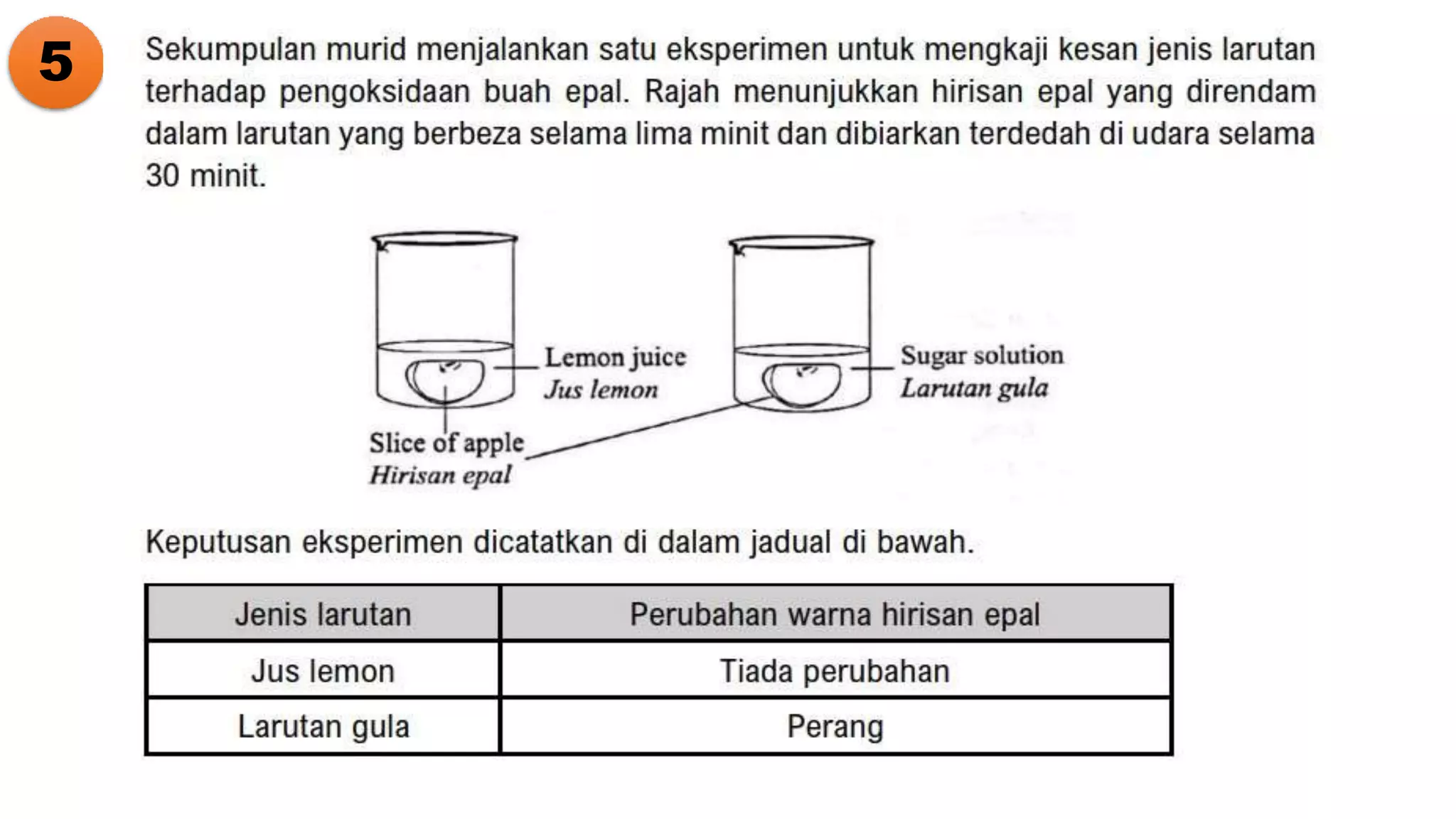 5

Sekumpulan murid menjalankan satu eksperimen untuk mengkaji kesan jenis larutan terhadap pengoksidaan buah epal. Rajah menunjukkan hirisan epal yang direndam dalam larutan yang berbeza selama lima minit dan dibiarkan terdedah di udara selama 30 minit.

Lemon juice
Jus lemon

Sugar solution
Larutan gula

Slice of apple
Hirisan epal

Keputusan eksperimen dicatatkan di dalam jadual di bawah.

| Jenis larutan | Perubahan warna hirisan epal |
|---|---|
| Jus lemon | Tiada perubahan |
| Larutan gula | Perang |